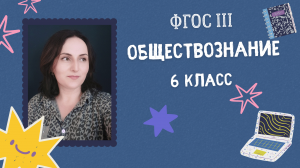 ФГОС III

ОБЩЕСТВОЗНАНИЕ

6 КЛАСС